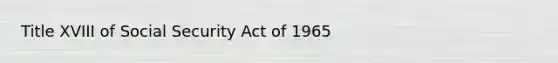 Title XVIII of Social Security Act of 1965